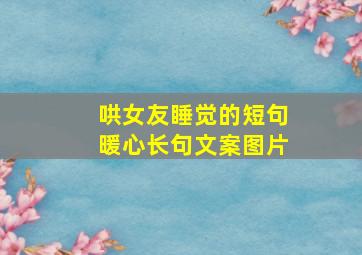 哄女友睡觉的短句
暖心长句文案图片